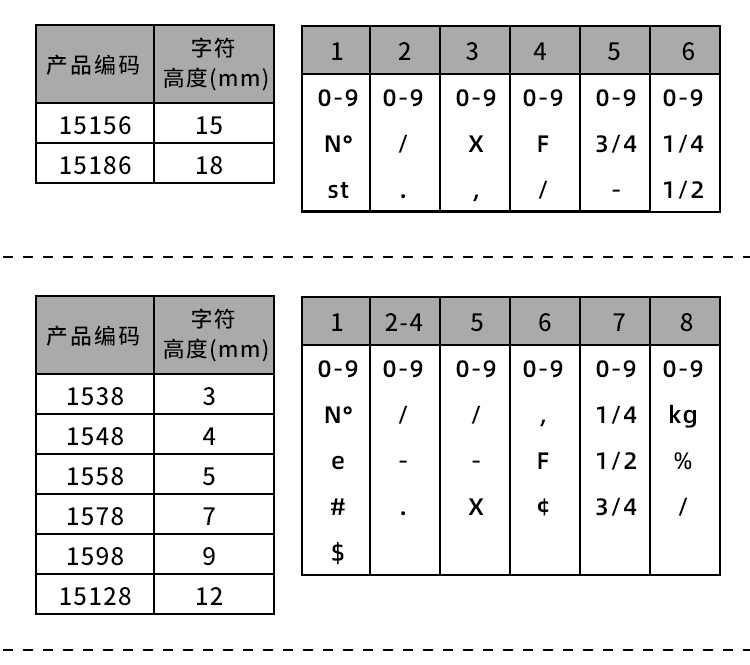 | 产品编码 | 字符高度(mm) |
|---|---|
| 15156 | 15 |
| 15186 | 18 |

| 1 | 2 | 3 | 4 | 5 | 6 |
|---|---|---|---|---|---|
| 0-9 | 0-9 | 0-9 | 0-9 | 0-9 | 0-9 |
| N° | / | X | F | 3/4 | 1/4 |
| st | . | , | / | - | 1/2 |

| 产品编码 | 字符高度(mm) |
|---|---|
| 1538 | 3 |
| 1548 | 4 |
| 1558 | 5 |
| 1578 | 7 |
| 1598 | 9 |
| 15128 | 12 |

| 1 | 2-4 | 5 | 6 | 7 | 8 |
|---|---|---|---|---|---|
| 0-9 | 0-9 | 0-9 | 0-9 | 0-9 | 0-9 |
| N° | / | / | , | 1/4 | kg |
| e | - | - | F | 1/2 | % |
| # | . | X | ¢ | 3/4 | / |
| $ | | | | | |